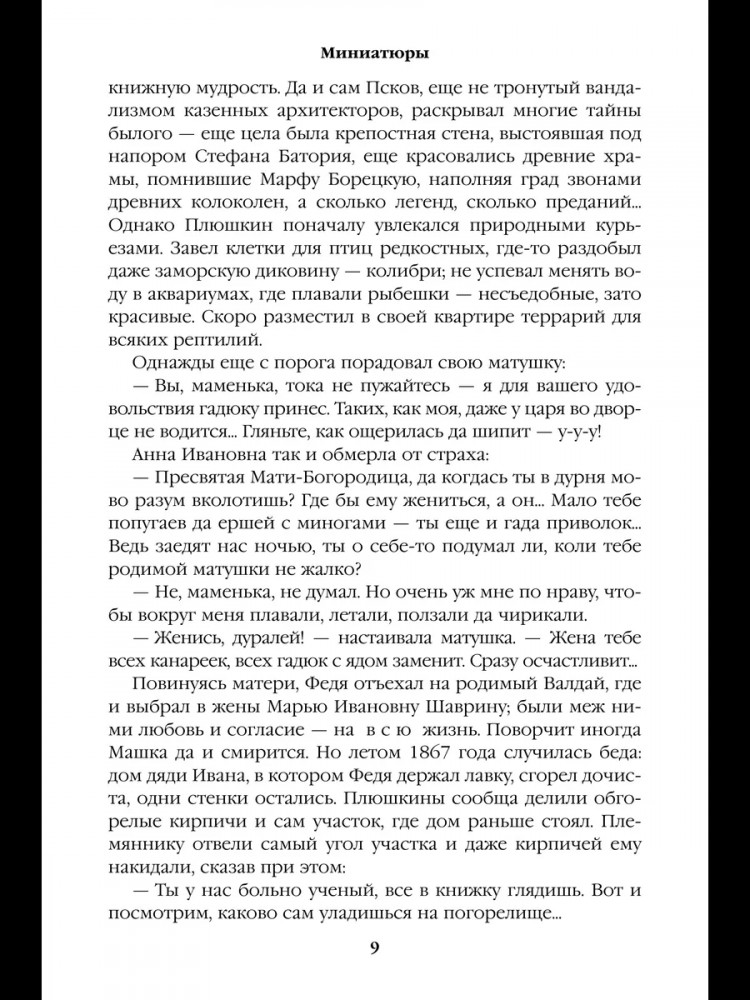 Миниатюры

книжную мудрость. Да и сам Псков, еще не тронутый вандализмом казенных архитекторов, раскрывал многие тайны былого — еще цела была крепостная стена, выстоявшая под напором Стефана Батория, еще красовались древние храмы, помнившие Марфу Борецкую, наполняя град звонами древних колоколен, а сколько легенд, сколько преданий... Однако Плюшкин поначалу увлекался природными курьезами. Завел клетки для птиц редкостных, где-то раздобыл даже заморскую диковину — колибри; не успевал менять воду в аквариумах, где плавали рыбешки — несъедобные, зато красивые. Скоро разместил в своей квартире террарий для всяких рептилий.

Однажды еще с порога порадовал свою матушку:

— Вы, маменька, тока не пужайтесь — я для вашего удовольствия гадюку принес. Таких, как моя, даже у царя во дворце не водится... Гляньте, как ощерилась да шипит — у-у-у!

Анна Ивановна так и обмерла от страха:

— Пресвятая Мати-Богородица, да когдась ты в дурня мово разум вколотишь? Где бы ему жениться, а он... Мало тебе попугаев да ершей с миногами — ты еще и гада приволок... Ведь заедят нас ночью, ты о себе-то подумал ли, коли тебе родимой матушки не жалко?

— Не, маменька, не думал. Но очень уж мне по нраву, чтобы вокруг меня плавали, летали, ползали да чирикали.

— Женись, дуралей! — настаивала матушка. — Жена тебе всех канареек, всех гадюк с ядом заменит. Сразу осчастливит...

Повинуясь матери, Федя отъехал на родимый Валдай, где и выбрал в жены Марью Ивановну Шаврину; были меж ними любовь и согласие — на всю жизнь. Поворчит иногда Машка да и смирится. Но летом 1867 года случилась беда: дом дяди Ивана, в котором Федя держал лавку, сгорел дочиста, одни стенки остались. Плюшкины сообща делили обгорелые кирпичи и сам участок, где дом раньше стоял. Племяннику отвели самый угол участка и даже кирпичей ему накидали, сказав при этом:

— Ты у нас больно ученый, все в книжку глядишь. Вот и посмотрим, каково сам уладишься на погорелище...

9